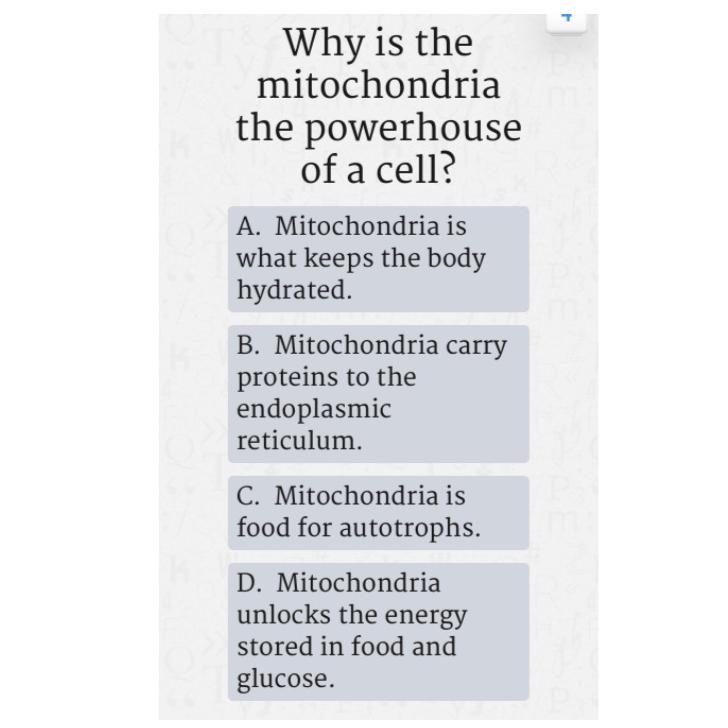 Why is the mitochondria the powerhouse of a cell?

A. Mitochondria is what keeps the body hydrated.

B. Mitochondria carry proteins to the endoplasmic reticulum.

C. Mitochondria is food for autotrophs.

D. Mitochondria unlocks the energy stored in food and glucose.